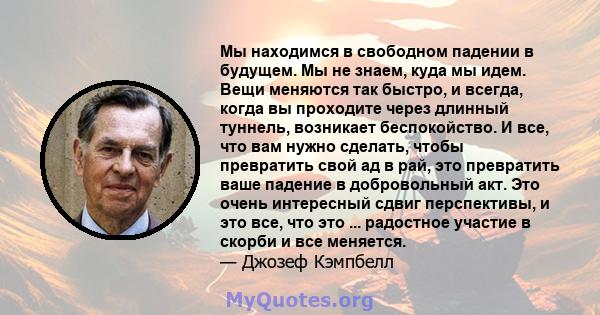 Мы находимся в свободном падении в будущем. Мы не знаем, куда мы идем. Вещи меняются так быстро, и всегда, когда вы проходите через длинный туннель, возникает беспокойство. И все, что вам нужно сделать, чтобы превратить свой ад в рай, это превратить ваше падение в добровольный акт. Это очень интересный сдвиг перспективы, и это все, что это ... радостное участие в скорби и все меняется.
— Джозеф Кэмпбелл

MyQuotes.org